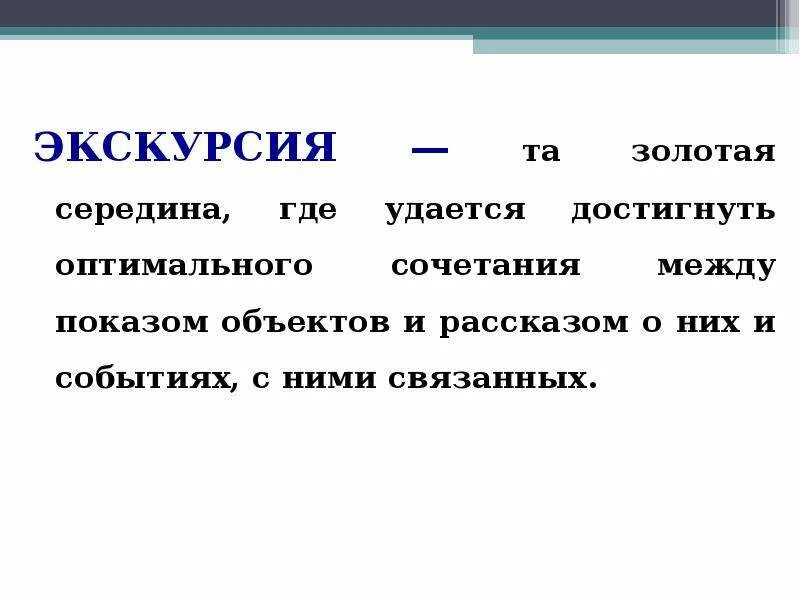 ЭКСКУРСИЯ — та золотая середина, где удается достигнуть оптимального сочетания между показом объектов и рассказом о них и событиях, с ними связанных.